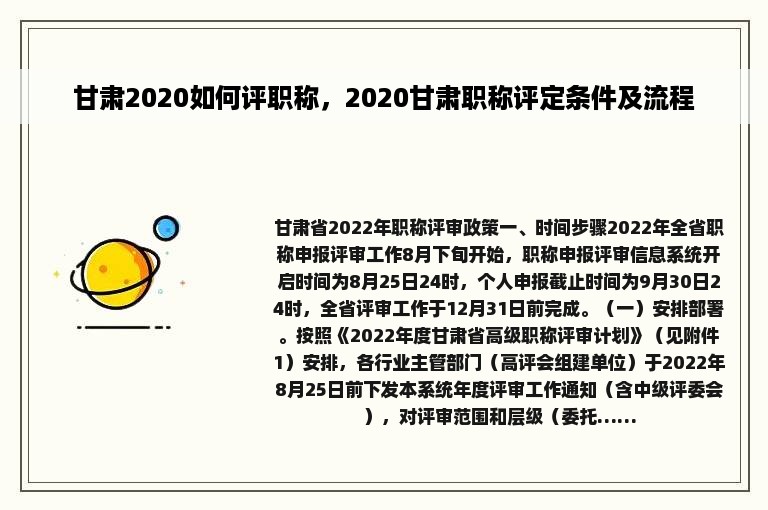 甘肃2020如何评职称，2020甘肃职称评定条件及流程

甘肃省2022年职称评审政策一、时间步骤2022年全省职称申报评审工作8月下旬开始，职称申报评审信息系统开启时间为8月25日24时，个人申报截止时间为9月30日24时，全省评审工作于12月31日前完成。（一）安排部署。按照《2022年度甘肃省高级职称评审计划》（见附件1）安排，各行业主管部门（高评会组建单位）于2022年8月25日前下发本系统年度评审工作通知（含中级评委会），对评审范围和层级（委托......